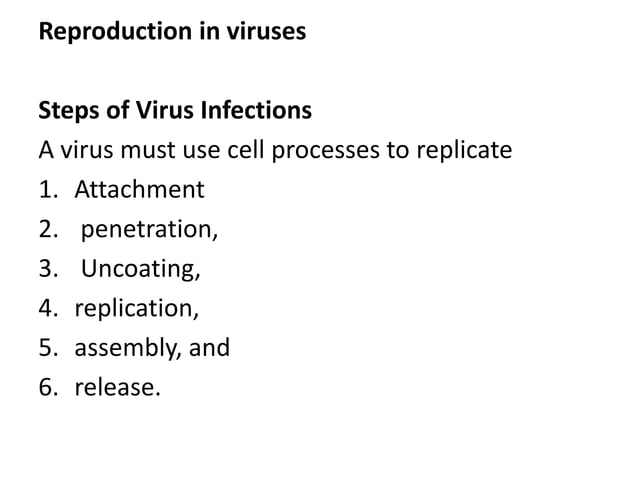 Reproduction in viruses

Steps of Virus Infections

A virus must use cell processes to replicate

1. Attachment
2. penetration,
3. Uncoating,
4. replication,
5. assembly, and
6. release.